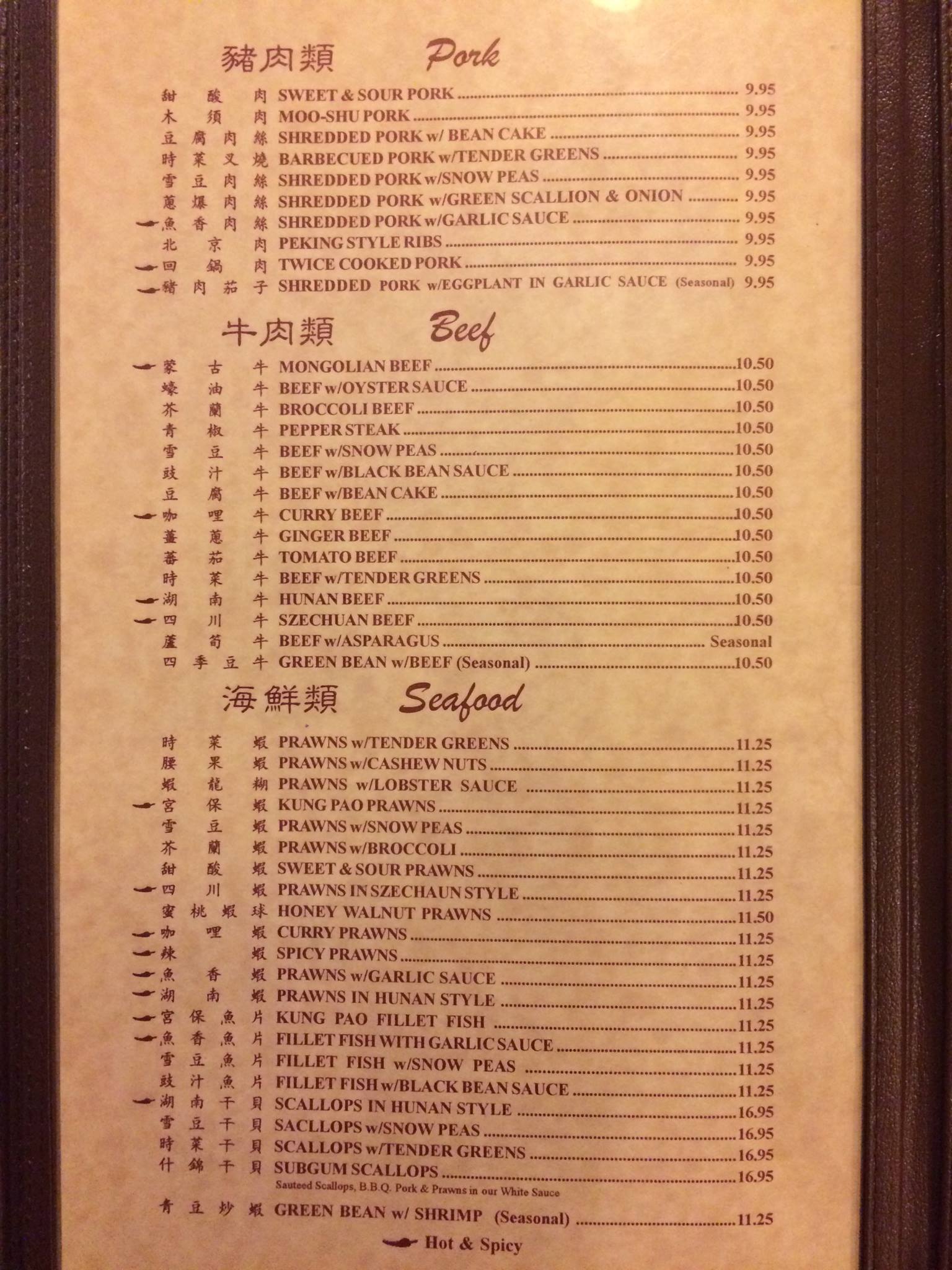 豬肉類 Pork

甜酸肉 SWEET & SOUR PORK ........ 9.95
木須肉 MOO-SHU PORK ........ 9.95
豆腐肉絲 SHREDDED PORK w/ BEAN CAKE ........ 9.95
時菜叉燒 BARBECUED PORK w/TENDER GREENS ........ 9.95
雪豆肉絲 SHREDDED PORK w/SNOW PEAS ........ 9.95
蔥爆肉絲 SHREDDED PORK w/GREEN SCALLION & ONION ........ 9.95
魚香肉絲 SHREDDED PORK w/GARLIC SAUCE ........ 9.95
北京肉 PEKING STYLE RIBS ........ 9.95
回鍋肉 TWICE COOKED PORK ........ 9.95
豬肉茄子 SHREDDED PORK w/EGGPLANT IN GARLIC SAUCE (Seasonal) 9.95

牛肉類 Beef

蒙古牛 MONGOLIAN BEEF ........ 10.50
蠔油牛 BEEF w/OYSTER SAUCE ........ 10.50
芥蘭牛 BROCCOLI BEEF ........ 10.50
青椒牛 PEPPER STEAK ........ 10.50
雪豆牛 BEEF w/SNOW PEAS ........ 10.50
豉汁牛 BEEF w/BLACK BEAN SAUCE ........ 10.50
豆腐牛 BEEF w/BEAN CAKE ........ 10.50
咖哩牛 CURRY BEEF ........ 10.50
薑蔥牛 GINGER BEEF ........ 10.50
蕃茄牛 TOMATO BEEF ........ 10.50
時菜牛 BEEF w/TENDER GREENS ........ 10.50
湖南牛 HUNAN BEEF ........ 10.50
四川牛 SZECHUAN BEEF ........ 10.50
蘆筍牛 BEEF w/ASPARAGUS ........ Seasonal
四季豆牛 GREEN BEAN w/BEEF (Seasonal) ........ 10.50

海鮮類 Seafood

時菜蝦 PRAWNS w/TENDER GREENS ........ 11.25
腰果蝦 PRAWNS w/CASHEW NUTS ........ 11.25
蝦龍糊 PRAWNS w/LOBSTER SAUCE ........ 11.25
宮保蝦 KUNG PAO PRAWNS ........ 11.25
雪豆蝦 PRAWNS w/SNOW PEAS ........ 11.25
芥蘭蝦 PRAWNS w/BROCCOLI ........ 11.25
甜酸蝦 SWEET & SOUR PRAWNS ........ 11.25
四川蝦 PRAWNS IN SZECHAUN STYLE ........ 11.25
蜜桃蝦球 HONEY WALNUT PRAWNS ........ 11.50
咖哩蝦 CURRY PRAWNS ........ 11.25
辣蝦 SPICY PRAWNS ........ 11.25
魚香蝦 PRAWNS w/GARLIC SAUCE ........ 11.25
湖南蝦 PRAWNS IN HUNAN STYLE ........ 11.25
宮保魚片 KUNG PAO FILLET FISH ........ 11.25
魚香魚片 FILLET FISH WITH GARLIC SAUCE ........ 11.25
雪豆魚片 FILLET FISH w/SNOW PEAS ........ 11.25
豉汁魚片 FILLET FISH w/BLACK BEAN SAUCE ........ 11.25
湖南干貝 SCALLOPS IN HUNAN STYLE ........ 16.95
雪豆干貝 SACLLOPS w/SNOW PEAS ........ 16.95
時菜干貝 SCALLOPS w/TENDER GREENS ........ 16.95
什錦干貝 SUBGUM SCALLOPS ........ 16.95
Sauteed Scallops, B.B.Q. Pork & Prawns in our White Sauce
青豆炒蝦 GREEN BEAN w/ SHRIMP (Seasonal) ........ 11.25

Hot & Spicy